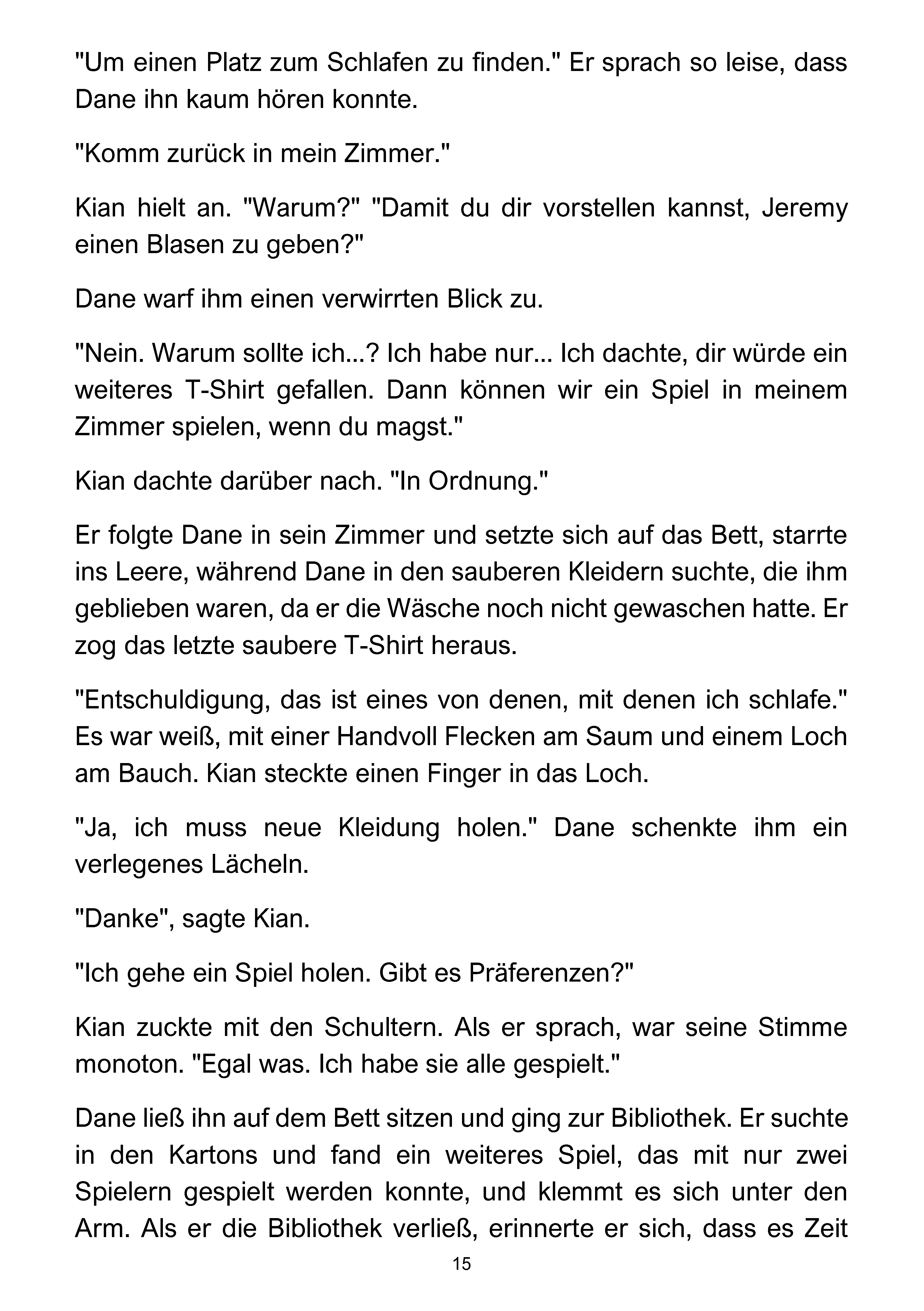 "Um einen Platz zum Schlafen zu finden." Er sprach so leise, dass Dane ihn kaum hören konnte.

"Komm zurück in mein Zimmer."

Kian hielt an. "Warum?" "Damit du dir vorstellen kannst, Jeremy einen Blasen zu geben?"

Dane warf ihm einen verwirrten Blick zu.

"Nein. Warum sollte ich...? Ich habe nur... Ich dachte, dir würde ein weiteres T-Shirt gefallen. Dann können wir ein Spiel in meinem Zimmer spielen, wenn du magst."

Kian dachte darüber nach. "In Ordnung."

Er folgte Dane in sein Zimmer und setzte sich auf das Bett, starrte ins Leere, während Dane in den sauberen Kleidern suchte, die ihm geblieben waren, da er die Wäsche noch nicht gewaschen hatte. Er zog das letzte saubere T-Shirt heraus.

"Entschuldigung, das ist eines von denen, mit denen ich schlafe." Es war weiß, mit einer Handvoll Flecken am Saum und einem Loch am Bauch. Kian steckte einen Finger in das Loch.

"Ja, ich muss neue Kleidung holen." Dane schenkte ihm ein verlegenes Lächeln.

"Danke", sagte Kian.

"Ich gehe ein Spiel holen. Gibt es Präferenzen?"

Kian zuckte mit den Schultern. Als er sprach, war seine Stimme monoton. "Egal was. Ich habe sie alle gespielt."

Dane ließ ihn auf dem Bett sitzen und ging zur Bibliothek. Er suchte in den Kartons und fand ein weiteres Spiel, das mit nur zwei Spielern gespielt werden konnte, und klemmt es sich unter den Arm. Als er die Bibliothek verließ, erinnerte er sich, dass es Zeit

15